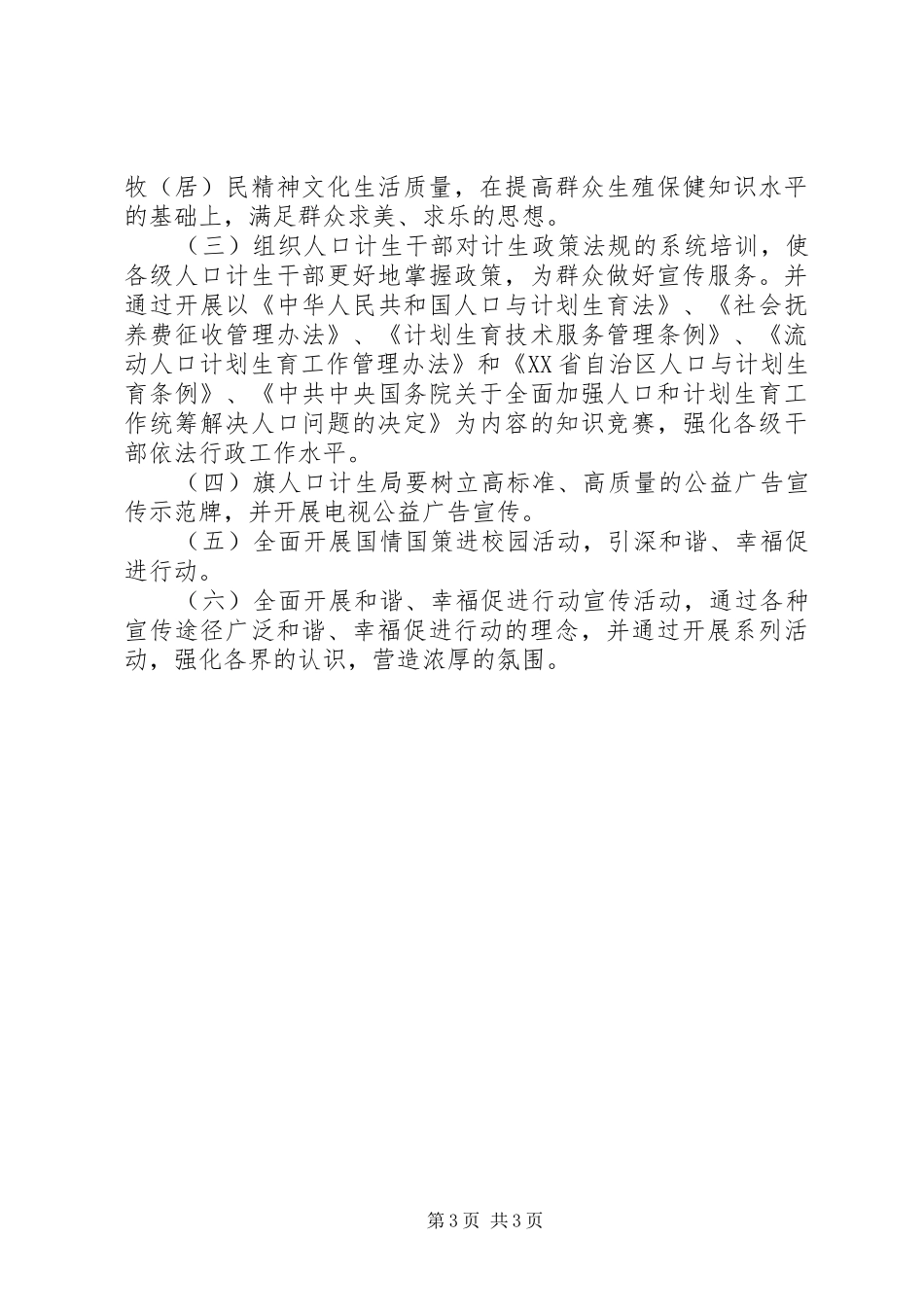 牧（居）民精神文化生活质量，在提高群众生殖保健知识水平的基础上，满足群众求美、求乐的思想。

（三）组织人口计生干部对计生政策法规的系统培训，使各级人口计生干部更好地掌握政策，为群众做好宣传服务。并通过开展以《中华人民共和国人口与计划生育法》、《社会抚养费征收管理办法》、《计划生育技术服务管理条例》、《流动人口计划生育工作管理办法》和《XX省自治区人口与计划生育条例》、《中共中央国务院关于全面加强人口和计划生育工作统筹解决人口问题的决定》为内容的知识竞赛，强化各级干部依法行政工作水平。

（四）旗人口计生局要树立高标准、高质量的公益广告宣传示范牌，并开展电视公益广告宣传。

（五）全面开展国情国策进校园活动，引深和谐、幸福促进行动。

（六）全面开展和谐、幸福促进行动宣传活动，通过各种宣传途径广泛和谐、幸福促进行动的理念，并通过开展系列活动，强化各界的认识，营造浓厚的氛围。

第3页 共3页